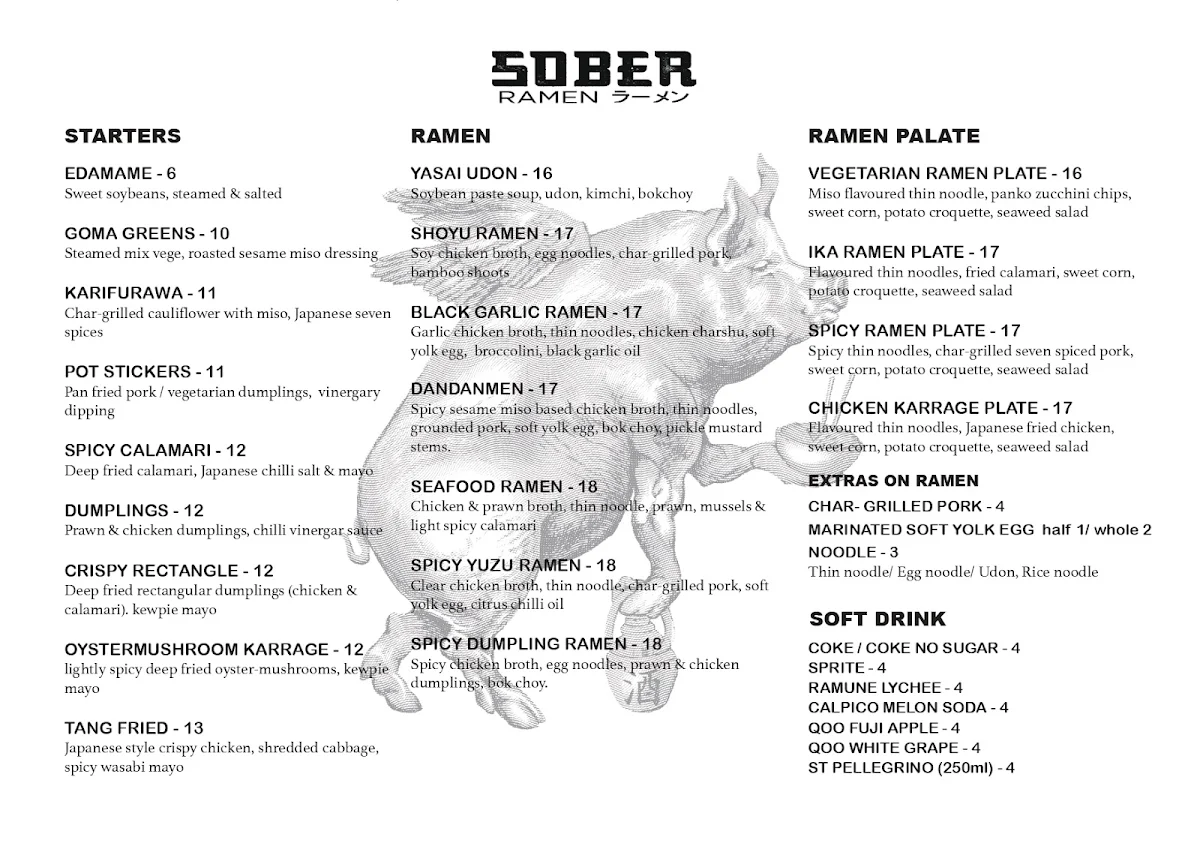 SOBER
RAMEN ラーメン

STARTERS

EDAMAME - 6
Sweet soybeans, steamed & salted

GOMA GREENS - 10
Steamed mix vege, roasted sesame miso dressing

KARIFURAWA - 11
Char-grilled cauliflower with miso, Japanese seven spices

POT STICKERS - 11
Pan fried pork / vegetarian dumplings, vinergary dipping

SPICY CALAMARI - 12
Deep fried calamari, Japanese chilli salt & mayo

DUMPLINGS - 12
Prawn & chicken dumplings, chilli vinergar sauce

CRISPY RECTANGLE - 12
Deep fried rectangular dumplings (chicken & calamari). kewpie mayo

OYSTERMUSHROOM KARRAGE - 12
lightly spicy deep fried oyster-mushrooms, kewpie mayo

TANG FRIED - 13
Japanese style crispy chicken, shredded cabbage, spicy wasabi mayo

RAMEN

YASAI UDON - 16
Soybean paste soup, udon, kimchi, bokchoy

SHOYU RAMEN - 17
Soy chicken broth, egg noodles, char-grilled pork, bamboo shoots

BLACK GARLIC RAMEN - 17
Garlic chicken broth, thin noodles, chicken charshu, soft yolk egg, broccolini, black garlic oil

DANDANMEN - 17
Spicy sesame miso based chicken broth, thin noodles, grounded pork, soft yolk egg, bok choy, pickle mustard stems.

SEAFOOD RAMEN - 18
Chicken & prawn broth, thin noodle, prawn, mussels & light spicy calamari

SPICY YUZU RAMEN - 18
Clear chicken broth, thin noodle, char-grilled pork, soft yolk egg, citrus chilli oil

SPICY DUMPLING RAMEN - 18
Spicy chicken broth, egg noodles, prawn & chicken dumplings, bok choy.

酒

RAMEN PALATE

VEGETARIAN RAMEN PLATE - 16
Miso flavoured thin noodle, panko zucchini chips, sweet corn, potato croquette, seaweed salad

IKA RAMEN PLATE - 17
Flavoured thin noodles, fried calamari, sweet corn, potato croquette, seaweed salad

SPICY RAMEN PLATE - 17
Spicy thin noodles, char-grilled seven spiced pork, sweet corn, potato croquette, seaweed salad

CHICKEN KARRAGE PLATE - 17
Flavoured thin noodles, Japanese fried chicken, sweet corn, potato croquette, seaweed salad

EXTRAS ON RAMEN
CHAR- GRILLED PORK - 4
MARINATED SOFT YOLK EGG half 1/ whole 2
NOODLE - 3
Thin noodle/ Egg noodle/ Udon, Rice noodle

SOFT DRINK
COKE / COKE NO SUGAR - 4
SPRITE - 4
RAMUNE LYCHEE - 4
CALPICO MELON SODA - 4
QOO FUJI APPLE - 4
QOO WHITE GRAPE - 4
ST PELLEGRINO (250ml) - 4